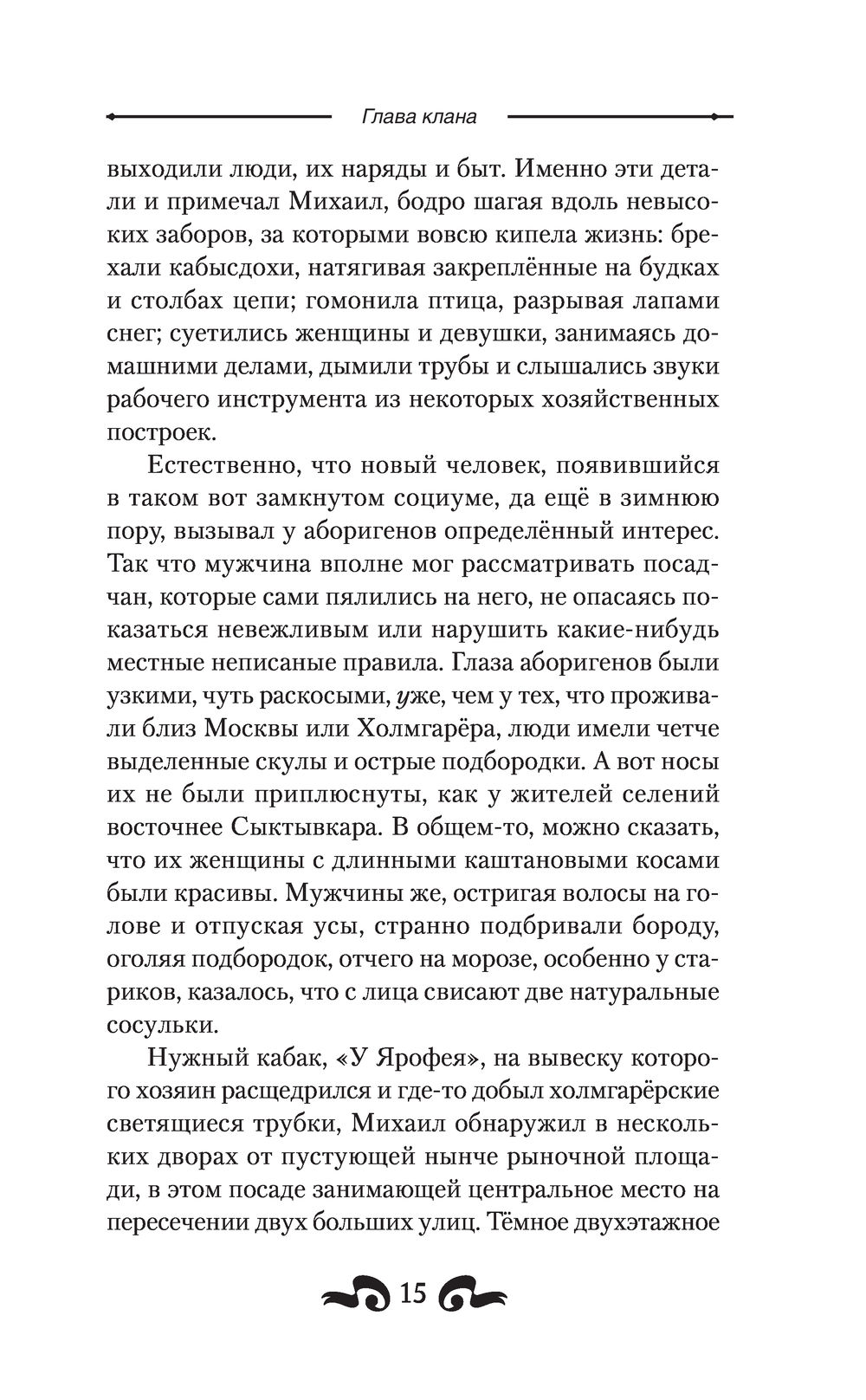 Глава клана

выходили люди, их наряды и быт. Именно эти детали и примечал Михаил, бодро шагая вдоль невысоких заборов, за которыми вовсю кипела жизнь: брехали кабысдохи, натягивая закреплённые на будках и столбах цепи; гомонила птица, разрывая лапами снег; суетились женщины и девушки, занимаясь домашними делами, дымили трубы и слышались звуки рабочего инструмента из некоторых хозяйственных построек.

Естественно, что новый человек, появившийся в таком вот замкнутом социуме, да ещё в зимнюю пору, вызывал у аборигенов определённый интерес. Так что мужчина вполне мог рассматривать посадчан, которые сами пялились на него, не опасаясь показаться невежливым или нарушить какие-нибудь местные неписаные правила. Глаза аборигенов были узкими, чуть раскосыми, уже, чем у тех, что проживали близ Москвы или Холмгарёра, люди имели четче выделенные скулы и острые подбородки. А вот носы их не были приплюснуты, как у жителей селений восточнее Сыктывкара. В общем-то, можно сказать, что их женщины с длинными каштановыми косами были красивы. Мужчины же, остригая волосы на голове и отпуская усы, странно подбривали бороду, оголяя подбородок, отчего на морозе, особенно у стариков, казалось, что с лица свисают две натуральные сосульки.

Нужный кабак, «У Ярофея», на вывеску которого хозяин расщедрился и где-то добыл холмгарёрские светящиеся трубки, Михаил обнаружил в нескольких дворах от пустующей нынче рыночной площади, в этом посаде занимающей центральное место на пересечении двух больших улиц. Тёмное двухэтажное

15